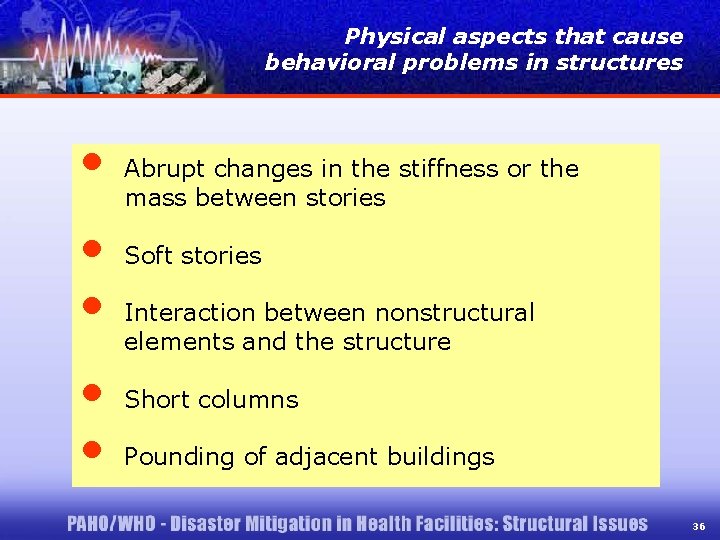 Physical aspects that cause behavioral problems in structures

- Abrupt changes in the stiffness or the mass between stories
- Soft stories
- Interaction between nonstructural elements and the structure
- Short columns
- Pounding of adjacent buildings

PAHO/WHO - Disaster Mitigation in Health Facilities: Structural Issues

36